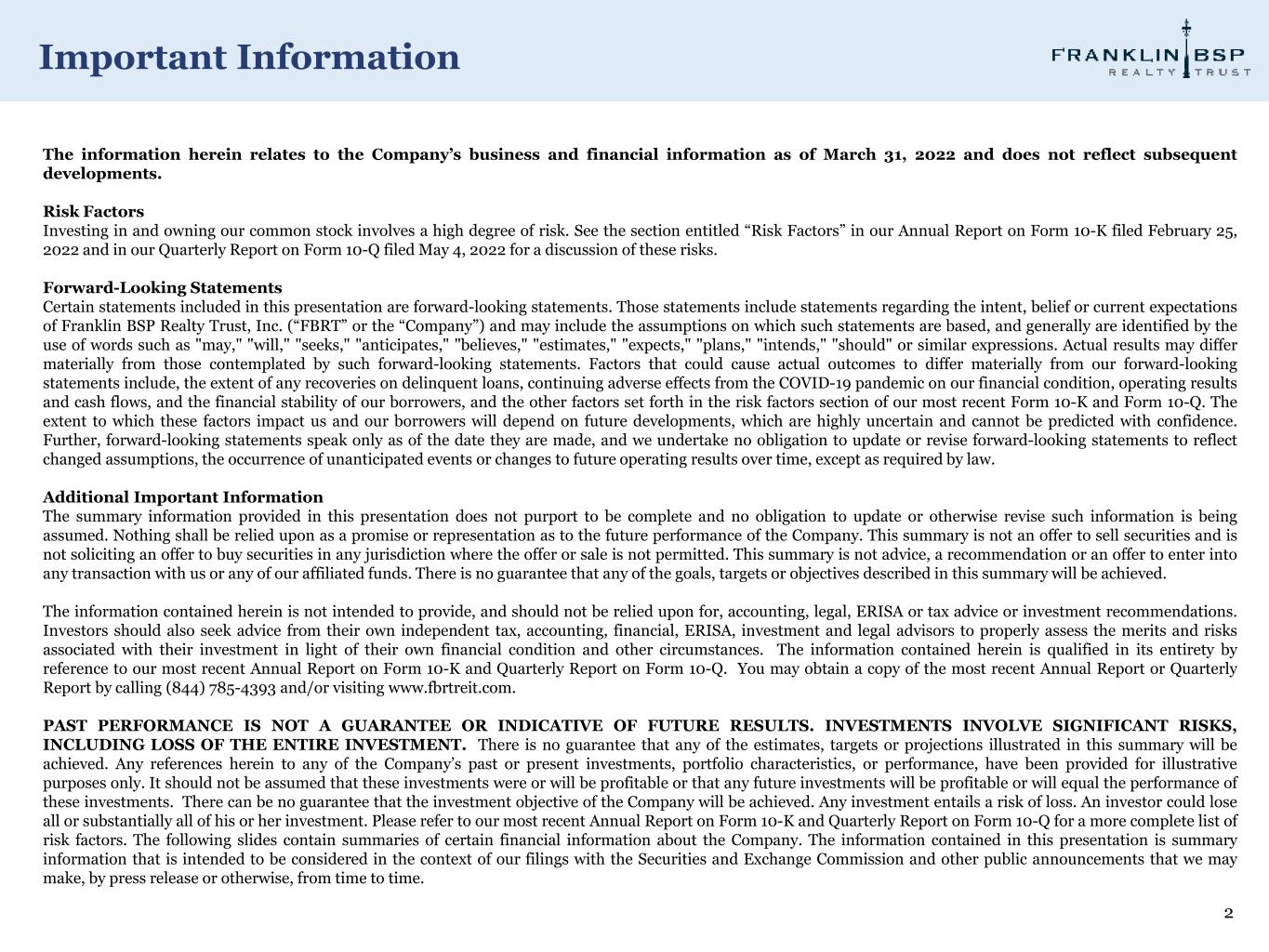 Important Information

FRANKLIN BSP
REALTY TRUST

The information herein relates to the Company's business and financial information as of March 31, 2022 and does not reflect subsequent developments.

Risk Factors
Investing in and owning our common stock involves a high degree of risk. See the section entitled "Risk Factors" in our Annual Report on Form 10-K filed February 25, 2022 and in our Quarterly Report on Form 10-Q filed May 4, 2022 for a discussion of these risks.

Forward-Looking Statements
Certain statements included in this presentation are forward-looking statements. Those statements include statements regarding the intent, belief or current expectations of Franklin BSP Realty Trust, Inc. ("FBRT" or the "Company") and may include the assumptions on which such statements are based, and generally are identified by the use of words such as "may," "will," "seeks," "anticipates," "believes," "estimates," "expects," "plans," "intends," "should" or similar expressions. Actual results may differ materially from those contemplated by such forward-looking statements. Factors that could cause actual outcomes to differ materially from our forward-looking statements include, the extent of any recoveries on delinquent loans, continuing adverse effects from the COVID-19 pandemic on our financial condition, operating results and cash flows, and the financial stability of our borrowers, and the other factors set forth in the risk factors section of our most recent Form 10-K and Form 10-Q. The extent to which these factors impact us and our borrowers will depend on future developments, which are highly uncertain and cannot be predicted with confidence. Further, forward-looking statements speak only as of the date they are made, and we undertake no obligation to update or revise forward-looking statements to reflect changed assumptions, the occurrence of unanticipated events or changes to future operating results over time, except as required by law.

Additional Important Information
The summary information provided in this presentation does not purport to be complete and no obligation to update or otherwise revise such information is being assumed. Nothing shall be relied upon as a promise or representation as to the future performance of the Company. This summary is not an offer to sell securities and is not soliciting an offer to buy securities in any jurisdiction where the offer or sale is not permitted. This summary is not advice, a recommendation or an offer to enter into any transaction with us or any of our affiliated funds. There is no guarantee that any of the goals, targets or objectives described in this summary will be achieved.

The information contained herein is not intended to provide, and should not be relied upon for, accounting, legal, ERISA or tax advice or investment recommendations. Investors should also seek advice from their own independent tax, accounting, financial, ERISA, investment and legal advisors to properly assess the merits and risks associated with their investment in light of their own financial condition and other circumstances. The information contained herein is qualified in its entirety by reference to our most recent Annual Report on Form 10-K and Quarterly Report on Form 10-Q. You may obtain a copy of the most recent Annual Report or Quarterly Report by calling (844) 785-4393 and/or visiting www.fbrtreit.com.

PAST PERFORMANCE IS NOT A GUARANTEE OR INDICATIVE OF FUTURE RESULTS. INVESTMENTS INVOLVE SIGNIFICANT RISKS, INCLUDING LOSS OF THE ENTIRE INVESTMENT. There is no guarantee that any of the estimates, targets or projections illustrated in this summary will be achieved. Any references herein to any of the Company's past or present investments, portfolio characteristics, or performance, have been provided for illustrative purposes only. It should not be assumed that these investments were or will be profitable or that any future investments will be profitable or will equal the performance of these investments. There can be no guarantee that the investment objective of the Company will be achieved. Any investment entails a risk of loss. An investor could lose all or substantially all of his or her investment. Please refer to our most recent Annual Report on Form 10-K and Quarterly Report on Form 10-Q for a more complete list of risk factors. The following slides contain summaries of certain financial information about the Company. The information contained in this presentation is summary information that is intended to be considered in the context of our filings with the Securities and Exchange Commission and other public announcements that we may make, by press release or otherwise, from time to time.

2